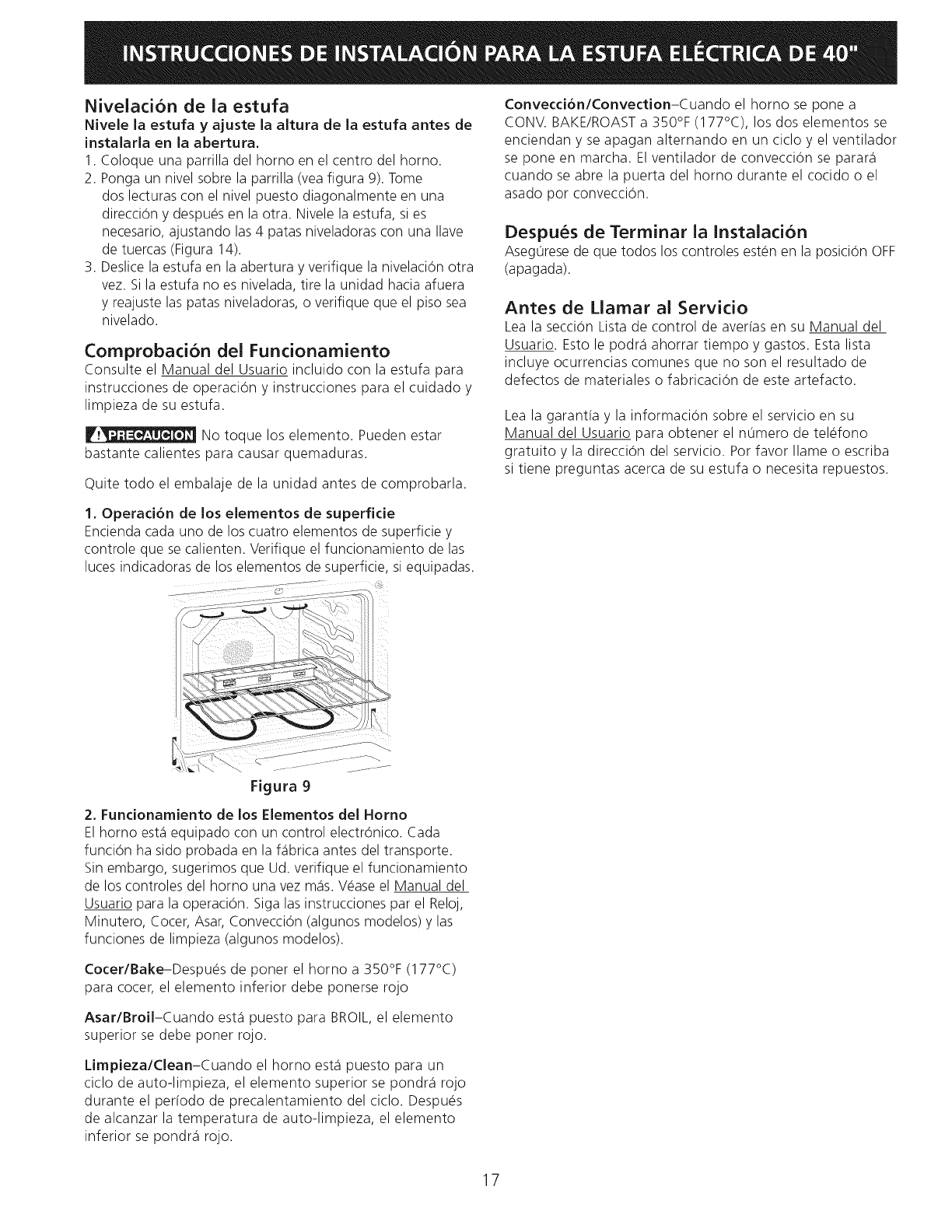 INSTRUCCIONES DE INSTALACIÓN PARA LA ESTUFA ELÉCTRICA DE 40"

Nivelación de la estufa

Nivele la estufa y ajuste la altura de la estufa antes de instalarla en la abertura.

1. Coloque una parrilla del horno en el centro del horno.
2. Ponga un nivel sobre la parrilla (vea figura 9). Tome dos lecturas con el nivel puesto diagonalmente en una dirección y después en la otra. Nivele la estufa, si es necesario, ajustando las 4 patas niveladoras con una llave de tuercas (Figura 14).
3. Deslice la estufa en la abertura y verifique la nivelación otra vez. Si la estufa no es nivelada, tire la unidad hacia afuera y reajuste las patas niveladoras, o verifique que el piso sea nivelado.

Comprobación del Funcionamiento

Consulte el Manual del Usuario incluido con la estufa para instrucciones de operación y instrucciones para el cuidado y limpieza de su estufa.

PRECAUCION No toque los elemento. Pueden estar bastante calientes para causar quemaduras.

Quite todo el embalaje de la unidad antes de comprobarla.

1. Operación de los elementos de superficie

Encienda cada uno de los cuatro elementos de superficie y controle que se calienten. Verifique el funcionamiento de las luces indicadoras de los elementos de superficie, si equipadas.

Figura 9

2. Funcionamiento de los Elementos del Horno

El horno está equipado con un control electrónico. Cada función ha sido probada en la fábrica antes del transporte. Sin embargo, sugerimos que Ud. verifique el funcionamiento de los controles del horno una vez más. Véase el Manual del Usuario para la operación. Siga las instrucciones par el Reloj, Minutero, Cocer, Asar, Convección (algunos modelos) y las funciones de limpieza (algunos modelos).

Cocer/Bake–Después de poner el horno a 350°F (177°C) para cocer, el elemento inferior debe ponerse rojo

Asar/Broil–Cuando está puesto para BROIL, el elemento superior se debe poner rojo.

Limpieza/Clean–Cuando el horno está puesto para un ciclo de auto-limpieza, el elemento superior se pondrá rojo durante el período de precalentamiento del ciclo. Después de alcanzar la temperatura de auto-limpieza, el elemento inferior se pondrá rojo.

Convección/Convection–Cuando el horno se pone a CONV. BAKE/ROAST a 350°F (177°C), los dos elementos se enciendan y se apagan alternando en un ciclo y el ventilador se pone en marcha. El ventilador de convección se parará cuando se abre la puerta del horno durante el cocido o el asado por convección.

Después de Terminar la Instalación

Asegúrese de que todos los controles estén en la posición OFF (apagada).

Antes de Llamar al Servicio

Lea la sección Lista de control de averías en su Manual del Usuario. Esto le podrá ahorrar tiempo y gastos. Esta lista incluye ocurrencias comunes que no son el resultado de defectos de materiales o fabricación de este artefacto.

Lea la garantía y la información sobre el servicio en su Manual del Usuario para obtener el número de teléfono gratuito y la dirección del servicio. Por favor llame o escriba si tiene preguntas acerca de su estufa o necesita repuestos.

17